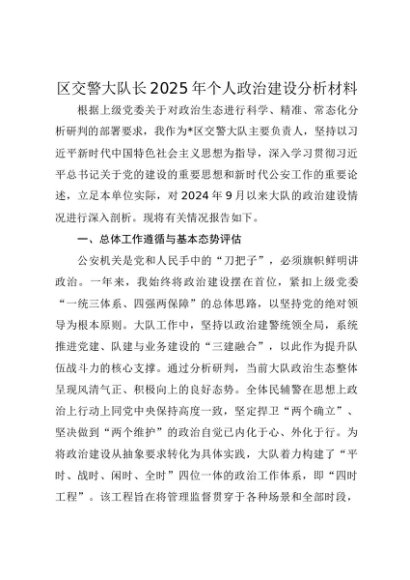 区交警大队长2025年个人政治建设分析材料

根据上级党委关于对政治生态进行科学、精准、常态化分析研判的部署要求，我作为*区交警大队主要负责人，坚持以习近平新时代中国特色社会主义思想为指导，深入学习贯彻习近平总书记关于党的建设的重要思想和新时代公安工作的重要论述，立足本单位实际，对2024年9月以来大队的政治建设情况进行深入剖析。现将有关情况报告如下。

一、总体工作遵循与基本态势评估

公安机关是党和人民手中的“刀把子”，必须旗帜鲜明讲政治。一年来，我始终将政治建设摆在首位，紧扣上级党委“一统三体系、四强两保障”的总体思路，以坚持党的绝对领导为根本原则。大队工作中，坚持以政治建警统领全局，系统推进党建、队建与业务建设的“三建融合”，以此作为提升队伍战斗力的核心支撑。通过分析研判，当前大队政治生态整体呈现风清气正、积极向上的良好态势。全体民辅警在思想上政治上行动上同党中央保持高度一致，坚定捍卫“两个确立”、坚决做到“两个维护”的政治自觉已内化于心、外化于行。为将政治建设从抽象要求转化为具体实践，大队着力构建了“平时、战时、闲时、全时”四位一体的政治工作体系，即“四时工程”。该工程旨在将管理监督贯穿于各种场景和全部时段，